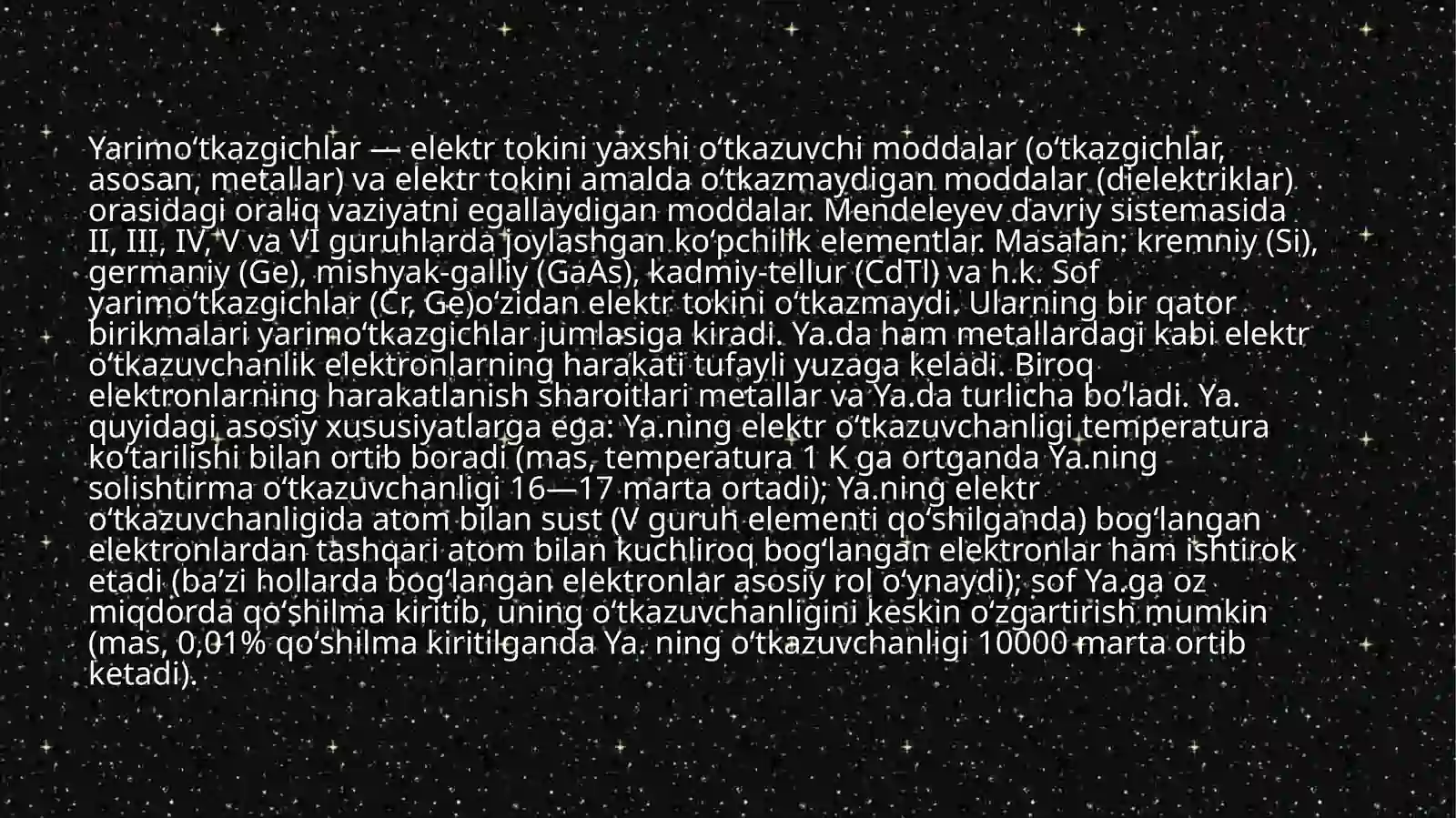 Yarimo'tkazgichlar — elektr tokini yaxshi o'tkazuvchi moddalar (o'tkazgichlar, asosan, metallar) va elektr tokini amalda o'tkazmaydigan moddalar (dielektriklar) orasidagi oraliq vaziyatni egallaydigan moddalar. Mendeleyev davriy sistemasida II, III, IV, V va VI guruhlarda joylashgan ko'pchilik elementlar. Masalan: kremniy (Si), germaniy (Ge), mishyak-galliy (GaAs), kadmiy-tellur (CdTl) va h.k. Sof yarimo'tkazgichlar (Cr, Ge)o'zidan elektr tokini o'tkazmaydi. Ularning bir qator birikmalari yarimo'tkazgichlar jumlasiga kiradi. Ya.da ham metallardagi kabi elektr o'tkazuvchanlik elektronlarning harakati tufayli yuzaga keladi. Biroq elektronlarning harakatlanish sharoitlari metallar va Ya.da turlicha bo'ladi. Ya. quyidagi asosiy xususiyatlarga ega: Ya.ning elektr o'tkazuvchanligi temperatura ko'tarilishi bilan ortib boradi (mas, temperatura 1 K ga ortganda Ya.ning solishtirma o'tkazuvchanligi 16—17 marta ortadi); Ya.ning elektr o'tkazuvchanligida atom bilan sust (V guruh elementi qo'shilganda) bog'langan elektronlardan tashqari atom bilan kuchliroq bog'langan elektronlar ham ishtirok etadi (ba'zi hollarda bog'langan elektronlar asosiy rol o'ynaydi); sof Ya.ga oz miqdorda qo'shilma kiritib, uning o'tkazuvchanligini keskin o'zgartirish mumkin (mas, 0,01% qo'shilma kiritilganda Ya. ning o'tkazuvchanligi 10000 marta ortib ketadi).